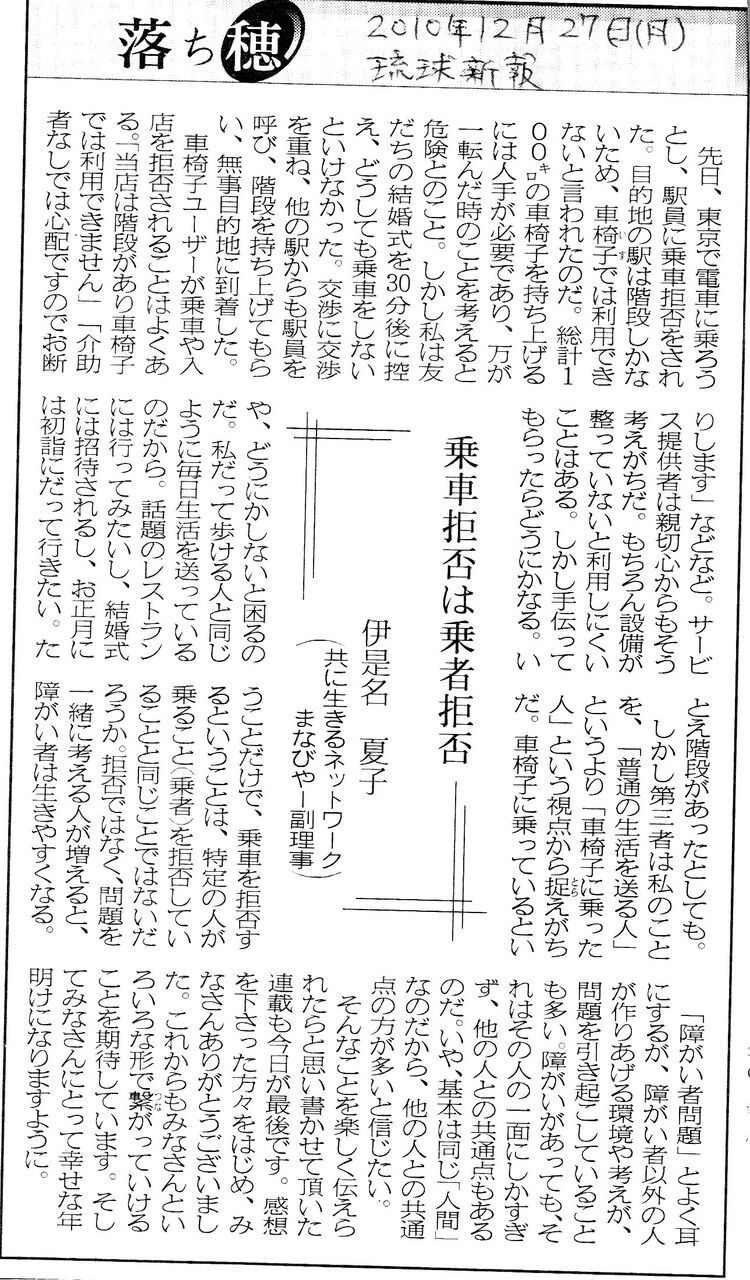 落ち穂

2010年12月27日(月)
琉球新報

乗車拒否は乗者拒否

伊是名　夏子
（共に生きるネットワーク　まなびやー副理事）

先日、東京で電車に乗ろうとし、駅員に乗車拒否をされた。目的地の駅は階段しかないため、車椅子では利用できないと言われたのだ。総計100キロの車椅子を持ち上げるには人手が必要であり、万が一転んだ時のことを考えると危険とのこと。しかし私は友だちの結婚式を30分後に控え、どうしても乗車をしないといけなかった。交渉に交渉を重ね、他の駅からも駅員を呼び、階段を持ち上げてもらい、無事目的地に到着した。

車椅子ユーザーが乗車や入店を拒否されることはよくある。「当店は階段があり車椅子では利用できません」「介助者なしでは心配ですのでお断りします」などなど。サービス提供者は親切心からもそう考えがちだ。もちろん設備が整っていないと利用しにくいことはある。しかし手伝ってもらったらどうにかなる。いや、どうにかしないと困るのだ。私だって歩ける人と同じように毎日生活を送っているのだから。話題のレストランには行ってみたいし、結婚式には招待されるし、お正月には初詣にだって行きたい。たとえ階段があったとしても。

しかし第三者は私のことを、「普通の生活を送る人」というより「車椅子に乗った人」という視点から捉えがちだ。車椅子に乗っているということだけで、乗車を拒否するということは、特定の人が乗ること(乗者)を拒否していることと同じことではないだろうか。拒否ではなく、問題を一緒に考える人が増えると、障がい者は生きやすくなる。

「障がい者問題」とよく耳にするが、障がい者以外の人が作りあげる環境や考えが、問題を引き起こしていることも多い。障がいがあっても、それはその人の一面にしかすぎず、他の人との共通点もあるのだ。いや、基本は同じ「人間」なのだから、他の人との共通点の方が多いと信じたい。

そんなことを楽しく伝えられたらと思い書かせて頂いた連載も今日が最後です。感想を下さった方々をはじめ、みなさんありがとうございました。これからもみなさんといろいろな形で繋がっていけることを期待しています。そしてみなさんにとって幸せな年明けになりますように。